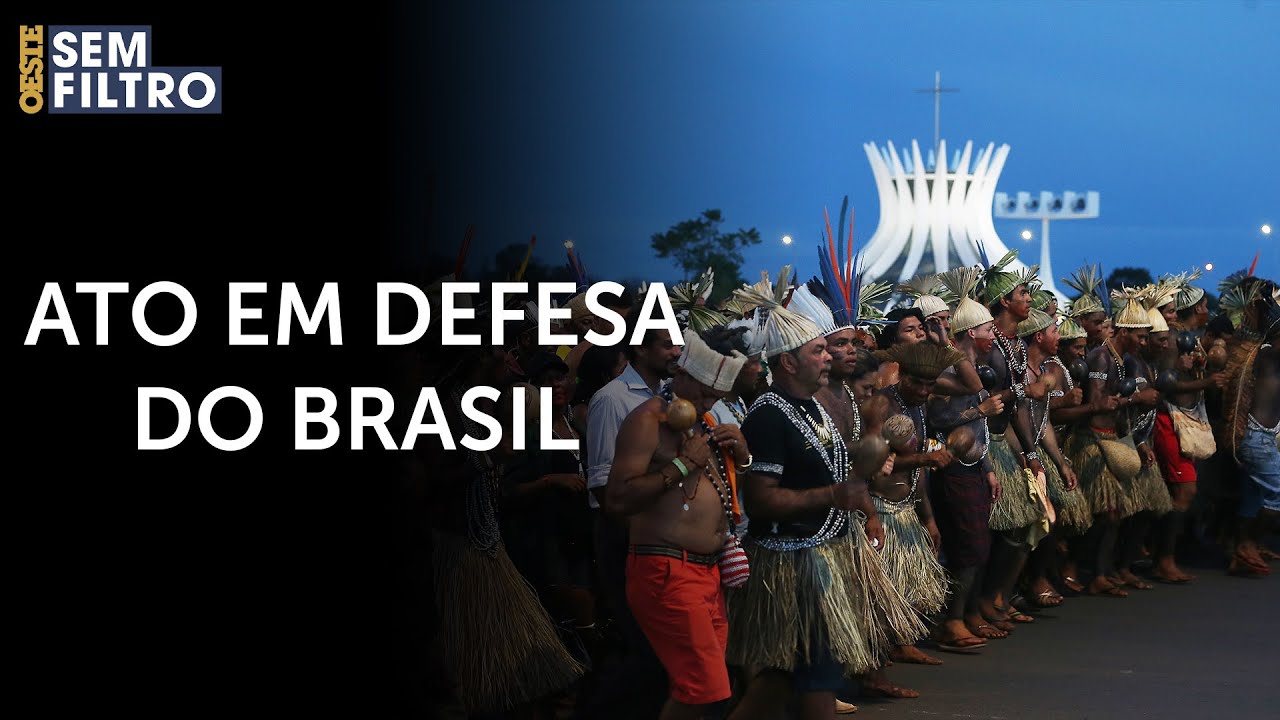 OESTE SEM FILTRO

ATO EM DEFESA DO BRASIL